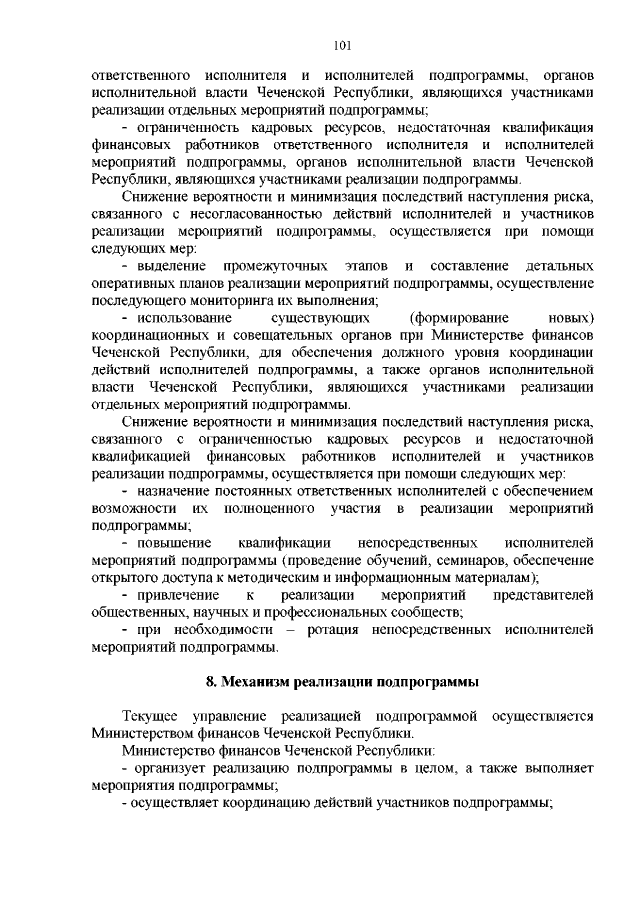 101

ответственного исполнителя и исполнителей подпрограммы, органов исполнительной власти Чеченской Республики, являющихся участниками реализации отдельных мероприятий подпрограммы;

- ограниченность кадровых ресурсов, недостаточная квалификация финансовых работников ответственного исполнителя и исполнителей мероприятий подпрограммы, органов исполнительной власти Чеченской Республики, являющихся участниками реализации подпрограммы.

Снижение вероятности и минимизация последствий наступления риска, связанного с несогласованностью действий исполнителей и участников реализации мероприятий подпрограммы, осуществляется при помощи следующих мер:

- выделение промежуточных этапов и составление детальных оперативных планов реализации мероприятий подпрограммы, осуществление последующего мониторинга их выполнения;

- использование существующих (формирование новых) координационных и совещательных органов при Министерстве финансов Чеченской Республики, для обеспечения должного уровня координации действий исполнителей подпрограммы, а также органов исполнительной власти Чеченской Республики, являющихся участниками реализации отдельных мероприятий подпрограммы.

Снижение вероятности и минимизация последствий наступления риска, связанного с ограниченностью кадровых ресурсов и недостаточной квалификацией финансовых работников исполнителей и участников реализации подпрограммы, осуществляется при помощи следующих мер:

- назначение постоянных ответственных исполнителей с обеспечением возможности их полноценного участия в реализации мероприятий подпрограммы;

- повышение квалификации непосредственных исполнителей мероприятий подпрограммы (проведение обучений, семинаров, обеспечение открытого доступа к методическим и информационным материалам);

- привлечение к реализации мероприятий представителей общественных, научных и профессиональных сообществ;

- при необходимости – ротация непосредственных исполнителей мероприятий подпрограммы.

8. Механизм реализации подпрограммы

Текущее управление реализацией подпрограммой осуществляется Министерством финансов Чеченской Республики.

Министерство финансов Чеченской Республики:

- организует реализацию подпрограммы в целом, а также выполняет мероприятия подпрограммы;

- осуществляет координацию действий участников подпрограммы;